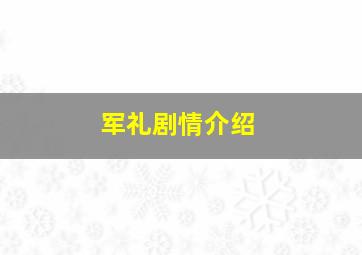 军礼剧情介绍